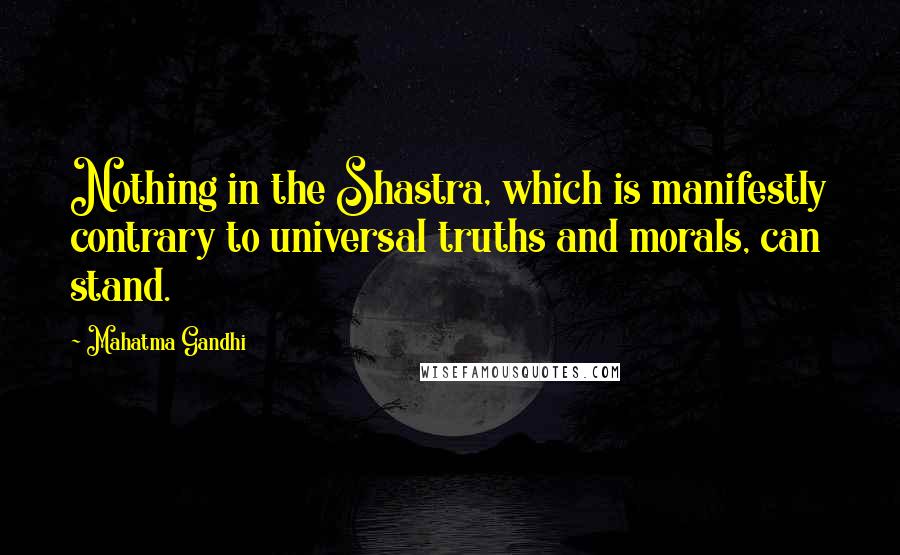 Nothing in the Shastra, which is manifestly contrary to universal truths and morals, can stand.

- Mahatma Gandhi

WISEFAMOUSQUOTES.COM